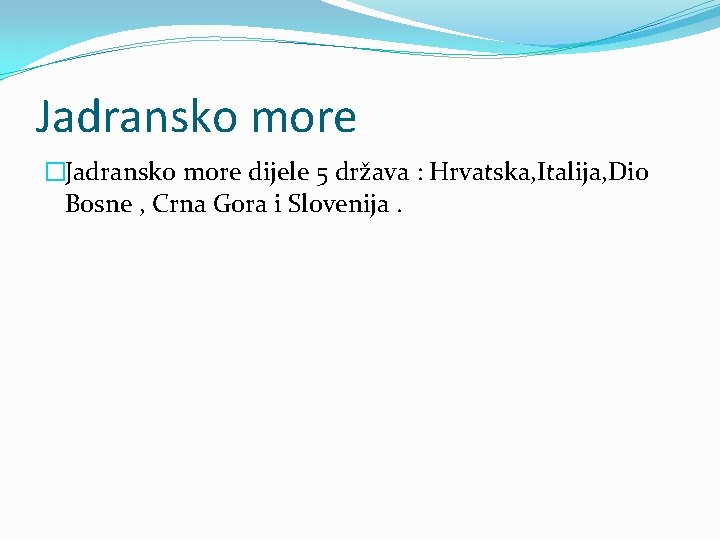 Jadransko more

Jadransko more dijele 5 država : Hrvatska,Italija,Dio Bosne , Crna Gora i Slovenija .